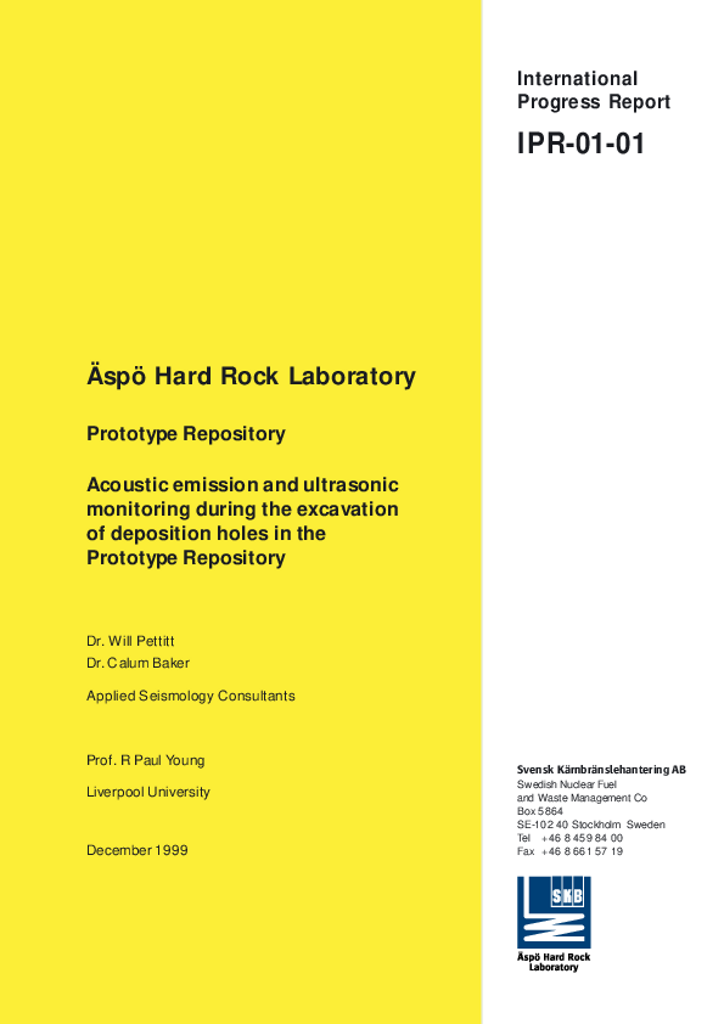 International Progress Report

IPR-01-01

Äspö Hard Rock Laboratory

Prototype Repository

Acoustic emission and ultrasonic monitoring during the excavation of deposition holes in the Prototype Repository

Dr. Will Pettitt
Dr. Calum Baker

Applied Seismology Consultants

Prof. R Paul Young

Liverpool University

December 1999

Svensk Kärnbränslehantering AB
Swedish Nuclear Fuel and Waste Management Co
Box 5864
SE-102 40 Stockholm Sweden
Tel +46 8 459 84 00
Fax +46 8 661 57 19

SKB

Äspö Hard Rock Laboratory